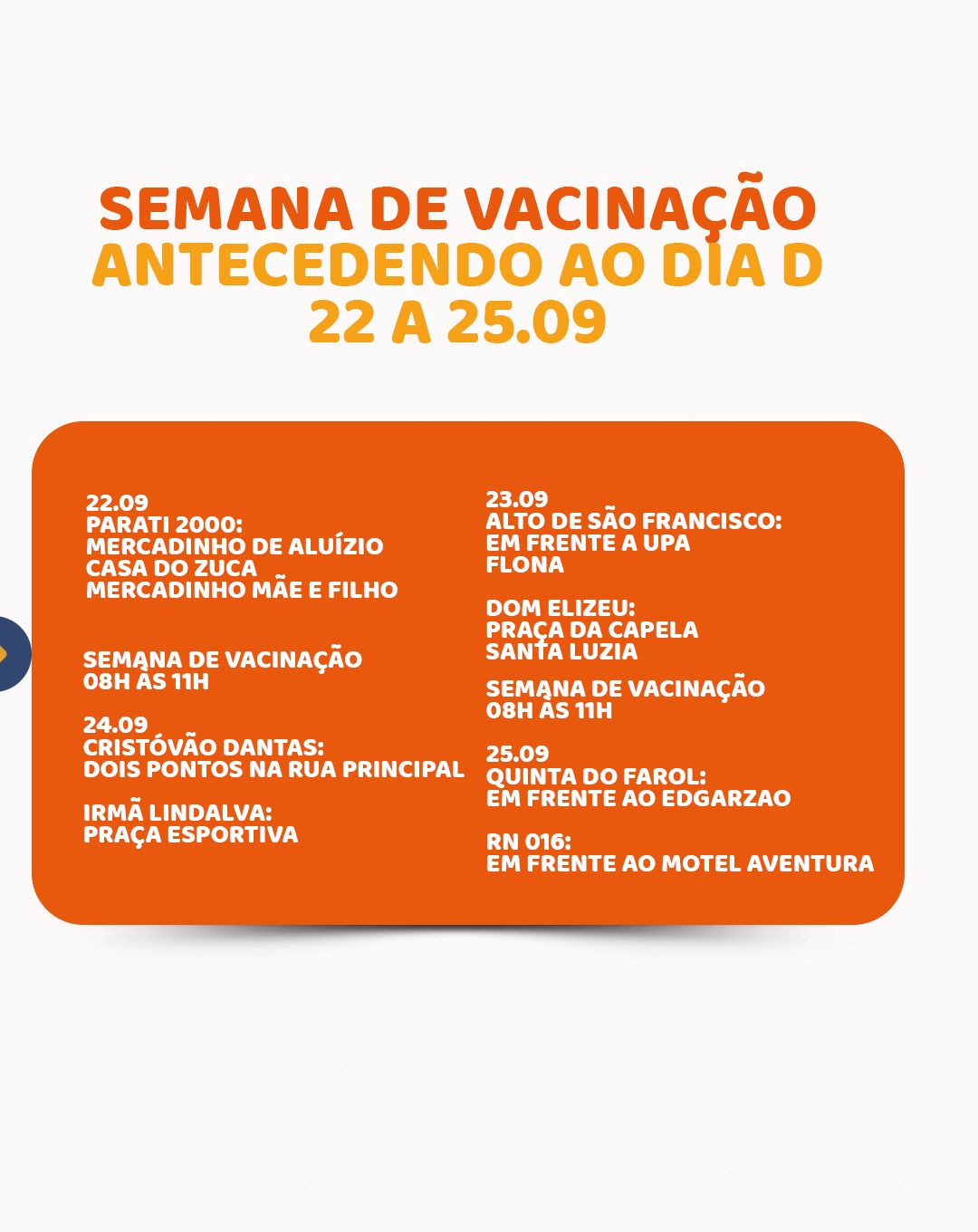 SEMANA DE VACINAÇÃO
ANTECEDENDO AO DIA D
22 A 25.09

22.09
PARATI 2000:
MERCADINHO DE ALUÍZIO
CASA DO ZUCA
MERCADINHO MÃE E FILHO

SEMANA DE VACINAÇÃO
08H ÀS 11H

24.09
CRISTÓVÃO DANTAS:
DOIS PONTOS NA RUA PRINCIPAL

IRMÃ LINDALVA:
PRAÇA ESPORTIVA

23.09
ALTO DE SÃO FRANCISCO:
EM FRENTE A UPA
FLONA

DOM ELIZEU:
PRAÇA DA CAPELA
SANTA LUZIA

SEMANA DE VACINAÇÃO
08H ÀS 11H

25.09
QUINTA DO FAROL:
EM FRENTE AO EDGARZAO

RN 016:
EM FRENTE AO MOTEL AVENTURA